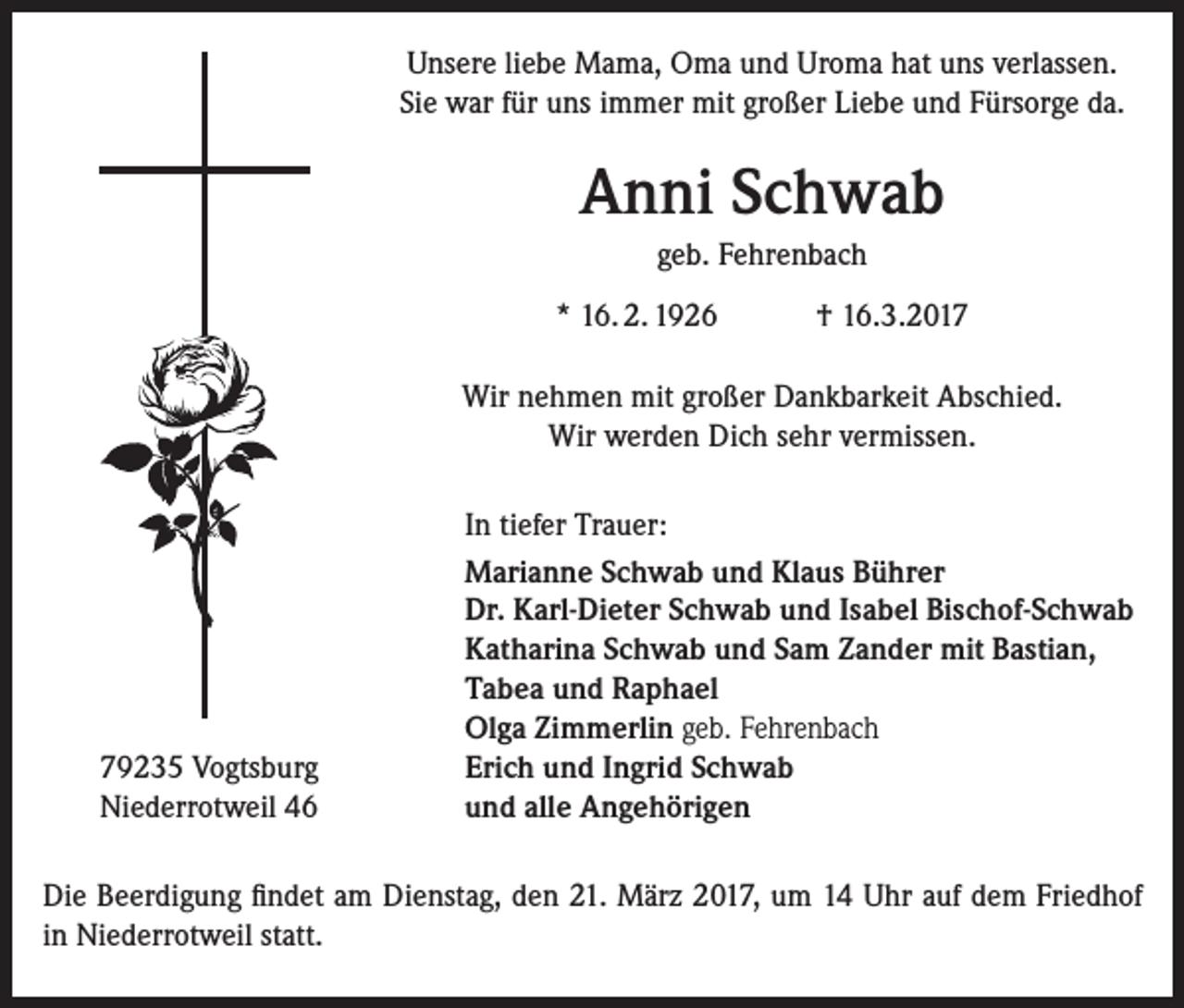 Unsere liebe Mama, Oma und Uroma hat uns verlassen.
Sie war für uns immer mit großer Liebe und Fürsorge da.

Anni Schwab

geb. Fehrenbach

* 16. 2. 1926 † 16.3.2017

Wir nehmen mit großer Dankbarkeit Abschied.
Wir werden Dich sehr vermissen.

In tiefer Trauer:

Marianne Schwab und Klaus Bührer
Dr. Karl-Dieter Schwab und Isabel Bischof-Schwab
Katharina Schwab und Sam Zander mit Bastian,
Tabea und Raphael
Olga Zimmerlin geb. Fehrenbach
Erich und Ingrid Schwab
und alle Angehörigen

79235 Vogtsburg
Niederrotweil 46

Die Beerdigung findet am Dienstag, den 21. März 2017, um 14 Uhr auf dem Friedhof in Niederrotweil statt.